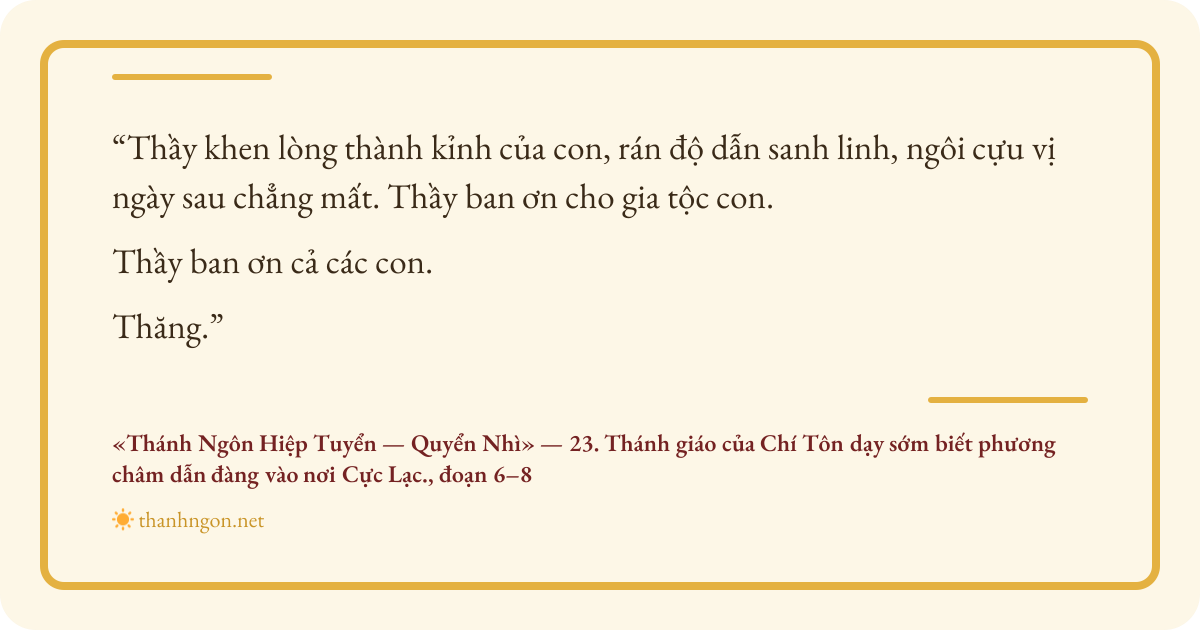 "Thầy khen lòng thành kỉnh của con, rán độ dẫn sanh linh, ngôi cựu vị ngày sau chẳng mất. Thầy ban ơn cho gia tộc con.

Thầy ban ơn cả các con.

Thăng."

«Thánh Ngôn Hiệp Tuyển — Quyển Nhì» — 23. Thánh giáo của Chí Tôn dạy sớm biết phương châm dẫn đàng vào nơi Cực Lạc., đoạn 6–8

thanhngon.net